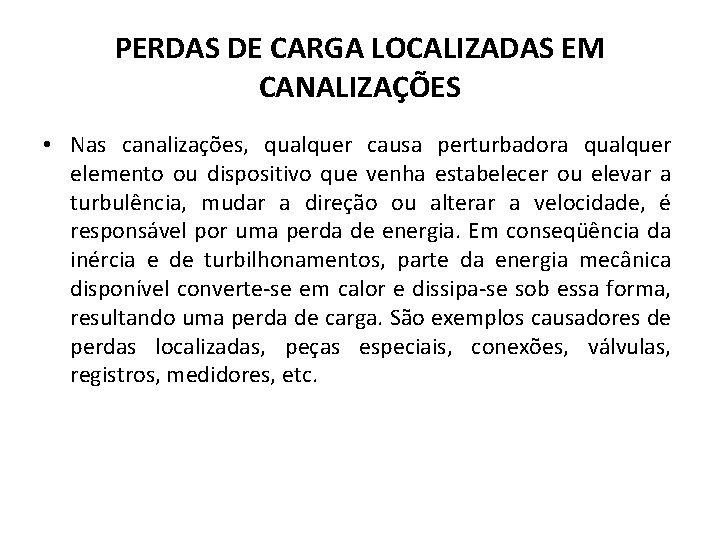 PERDAS DE CARGA LOCALIZADAS EM CANALIZAÇÕES

• Nas canalizações, qualquer causa perturbadora qualquer elemento ou dispositivo que venha estabelecer ou elevar a turbulência, mudar a direção ou alterar a velocidade, é responsável por uma perda de energia. Em conseqüência da inércia e de turbilhonamentos, parte da energia mecânica disponível converte-se em calor e dissipa-se sob essa forma, resultando uma perda de carga. São exemplos causadores de perdas localizadas, peças especiais, conexões, válvulas, registros, medidores, etc.